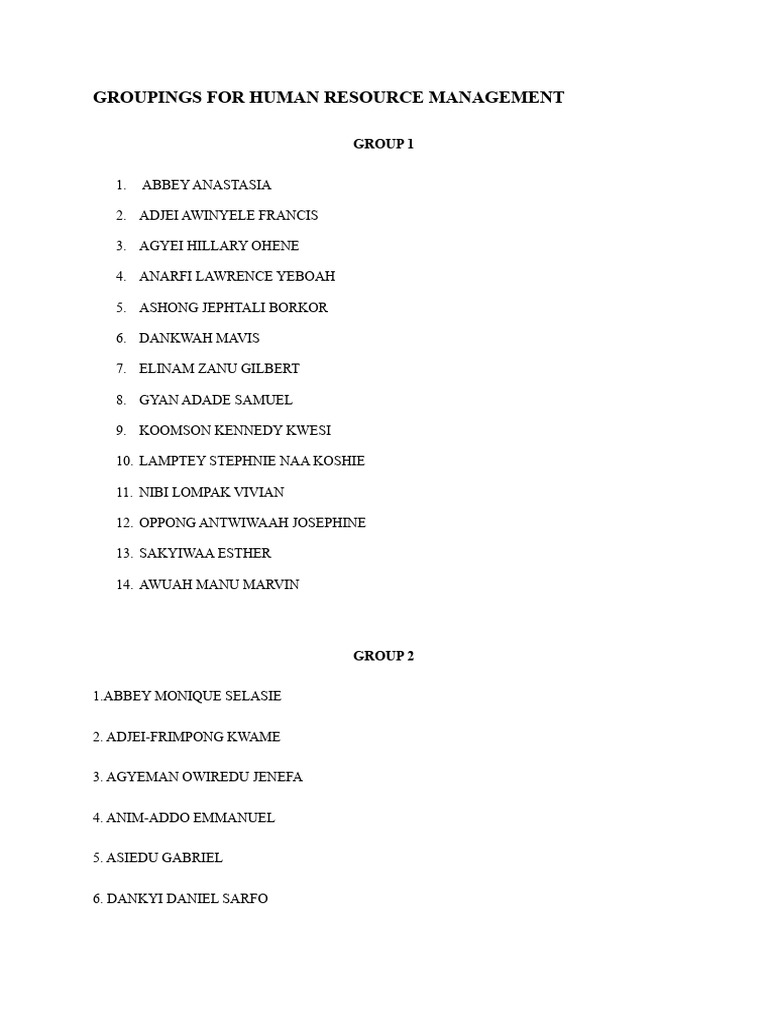 GROUPINGS FOR HUMAN RESOURCE MANAGEMENT

GROUP 1

1. ABBEY ANASTASIA
2. ADJEI AWINYELE FRANCIS
3. AGYEI HILLARY OHENE
4. ANARFI LAWRENCE YEBOAH
5. ASHONG JEPHTALI BORKOR
6. DANKWAH MAVIS
7. ELINAM ZANU GILBERT
8. GYAN ADADE SAMUEL
9. KOOMSON KENNEDY KWESI
10. LAMPTEY STEPHNIE NAA KOSHIE
11. NIBI LOMPAK VIVIAN
12. OPPONG ANTWIWAAH JOSEPHINE
13. SAKYIWAA ESTHER
14. AWUAH MANU MARVIN

GROUP 2

1.ABBEY MONIQUE SELASIE

2. ADJEI-FRIMPONG KWAME

3. AGYEMAN OWIREDU JENEFA

4. ANIM-ADDO EMMANUEL

5. ASIEDU GABRIEL

6. DANKYI DANIEL SARFO